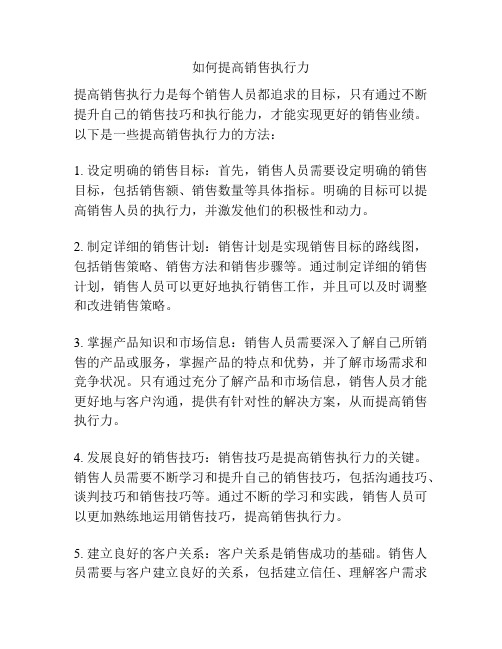 如何提高销售执行力

提高销售执行力是每个销售人员都追求的目标，只有通过不断提升自己的销售技巧和执行能力，才能实现更好的销售业绩。以下是一些提高销售执行力的方法：

1. 设定明确的销售目标：首先，销售人员需要设定明确的销售目标，包括销售额、销售数量等具体指标。明确的目标可以提高销售人员的执行力，并激发他们的积极性和动力。

2. 制定详细的销售计划：销售计划是实现销售目标的路线图，包括销售策略、销售方法和销售步骤等。通过制定详细的销售计划，销售人员可以更好地执行销售工作，并且可以及时调整和改进销售策略。

3. 掌握产品知识和市场信息：销售人员需要深入了解自己所销售的产品或服务，掌握产品的特点和优势，并了解市场需求和竞争状况。只有通过充分了解产品和市场信息，销售人员才能更好地与客户沟通，提供有针对性的解决方案，从而提高销售执行力。

4. 发展良好的销售技巧：销售技巧是提高销售执行力的关键。销售人员需要不断学习和提升自己的销售技巧，包括沟通技巧、谈判技巧和销售技巧等。通过不断的学习和实践，销售人员可以更加熟练地运用销售技巧，提高销售执行力。

5. 建立良好的客户关系：客户关系是销售成功的基础。销售人员需要与客户建立良好的关系，包括建立信任、理解客户需求